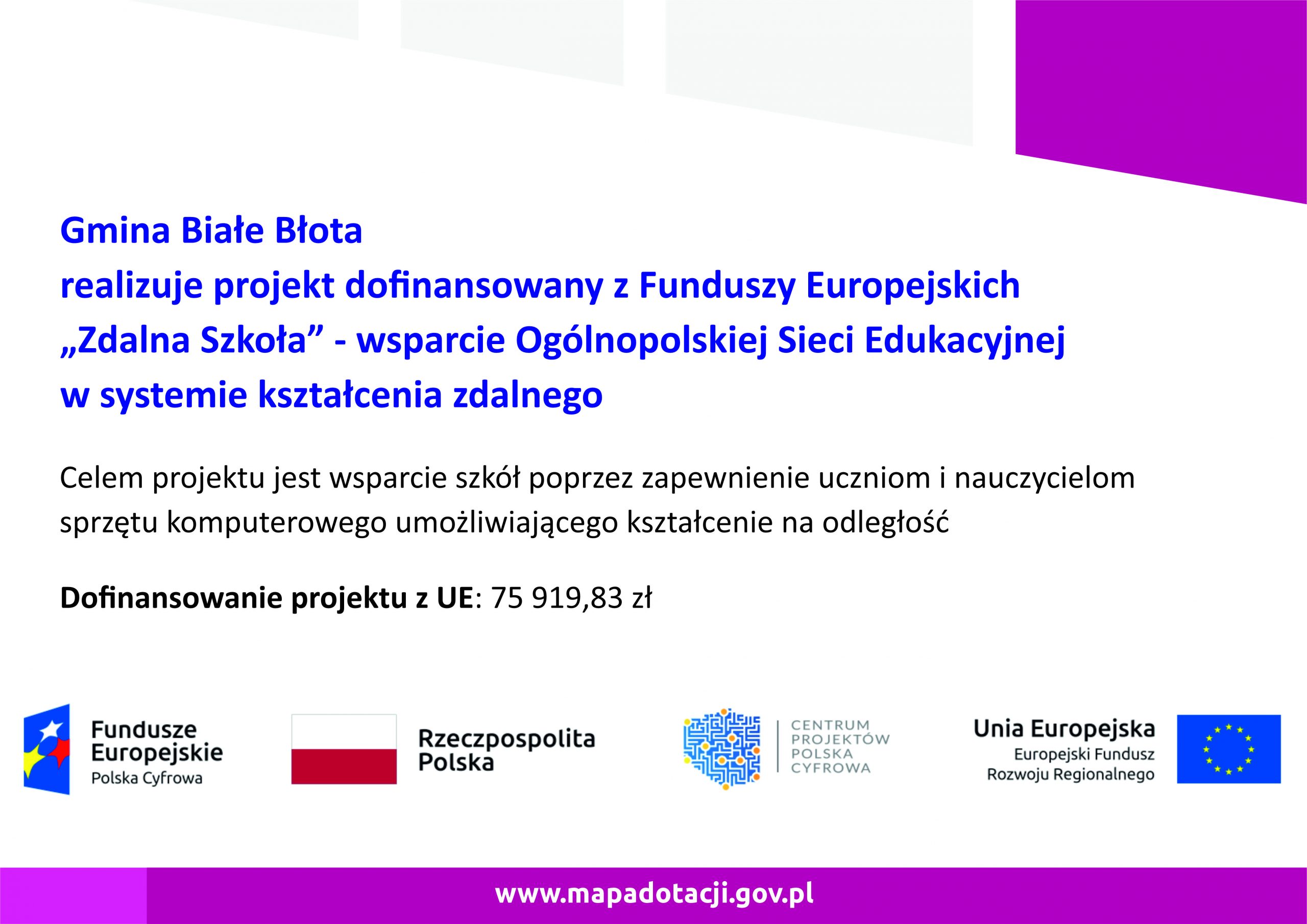 Gmina Białe Błota
realizuje projekt dofinansowany z Funduszy Europejskich
„Zdalna Szkoła” - wsparcie Ogólnopolskiej Sieci Edukacyjnej w systemie kształcenia zdalnego

Celem projektu jest wsparcie szkół poprzez zapewnienie uczniom i nauczycielom sprzętu komputerowego umożliwiającego kształcenie na odległość

Dofinansowanie projektu z UE: 75 919,83 zł

Fundusze Europejskie
Polska Cyfrowa

Rzeczpospolita Polska

CENTRUM PROJEKTÓW POLSKA CYFROWA

Unia Europejska
Europejski Fundusz Rozwoju Regionalnego

www.mapadotacji.gov.pl